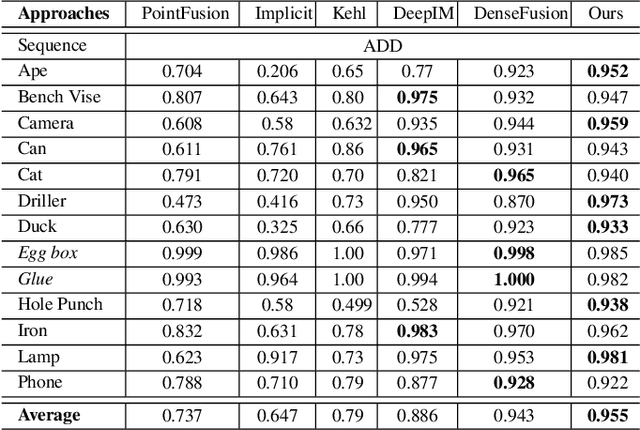 | **Approaches** | PointFusion | Implicit | Kehl | DeepIM | DenseFusion | Ours |
|---|---|---|---|---|---|---|
| Sequence | ADD | | | | | |
| Ape | 0.704 | 0.206 | 0.65 | 0.77 | 0.923 | **0.952** |
| Bench Vise | 0.807 | 0.643 | 0.80 | **0.975** | 0.932 | 0.947 |
| Camera | 0.608 | 0.58 | 0.632 | 0.935 | 0.944 | **0.959** |
| Can | 0.611 | 0.761 | 0.86 | **0.965** | 0.931 | 0.943 |
| Cat | 0.791 | 0.720 | 0.70 | 0.821 | **0.965** | 0.940 |
| Driller | 0.473 | 0.416 | 0.73 | 0.950 | 0.870 | **0.973** |
| Duck | 0.630 | 0.325 | 0.66 | 0.777 | 0.923 | **0.933** |
| *Egg box* | 0.999 | 0.986 | 1.00 | 0.971 | **0.998** | 0.985 |
| *Glue* | 0.993 | 0.964 | 1.00 | 0.994 | **1.000** | 0.982 |
| Hole Punch | 0.718 | 0.58 | 0.499 | 0.528 | 0.921 | **0.938** |
| Iron | 0.832 | 0.631 | 0.78 | **0.983** | 0.970 | 0.962 |
| Lamp | 0.623 | 0.917 | 0.73 | 0.975 | 0.953 | **0.981** |
| Phone | 0.788 | 0.710 | 0.79 | 0.877 | **0.928** | 0.922 |
| **Average** | 0.737 | 0.647 | 0.79 | 0.886 | 0.943 | **0.955** |